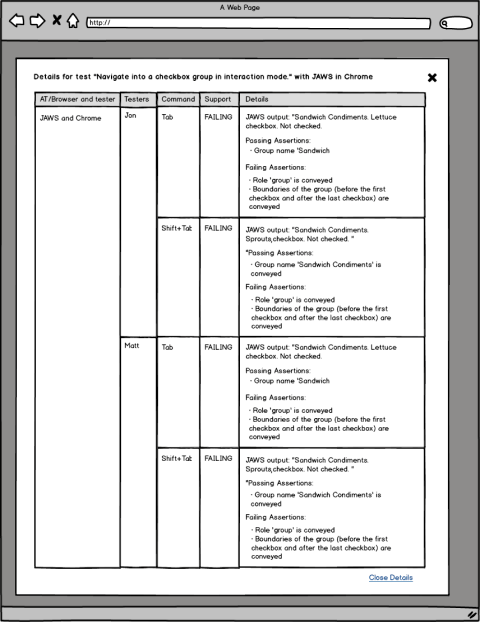 A Web Page

http://

Details for test "Navigate into a checkbox group in interaction mode." with JAWS in Chrome

| AT/Browser and tester | Testers | Command | Support | Details |
|---|---|---|---|---|
| JAWS and Chrome | Jon | Tab | FAILING | JAWS output: "Sandwich Condiments. Lettuce checkbox. Not checked. Passing Assertions: - Group name 'Sandwich Failing Assertions: - Role 'group' is conveyed - Boundaries of the group (before the first checkbox and after the last checkbox) are conveyed |
| | | Shift+Tab | FAILING | JAWS output: "Sandwich Condiments. Sprouts,checkbox. Not checked. " "Passing Assertions: - Group name 'Sandwich Condiments' is conveyed Failing Assertions: - Role 'group' is conveyed - Boundaries of the group (before the first checkbox and after the last checkbox) are conveyed |
| | Matt | Tab | FAILING | JAWS output: "Sandwich Condiments. Lettuce checkbox. Not checked. Passing Assertions: - Group name 'Sandwich Failing Assertions: - Role 'group' is conveyed - Boundaries of the group (before the first checkbox and after the last checkbox) are conveyed |
| | | Shift+Tab | FAILING | JAWS output: "Sandwich Condiments. Sprouts,checkbox. Not checked. " "Passing Assertions: - Group name 'Sandwich Condiments' is conveyed Failing Assertions: - Role 'group' is conveyed - Boundaries of the group (before the first checkbox and after the last checkbox) are conveyed |

Close Details